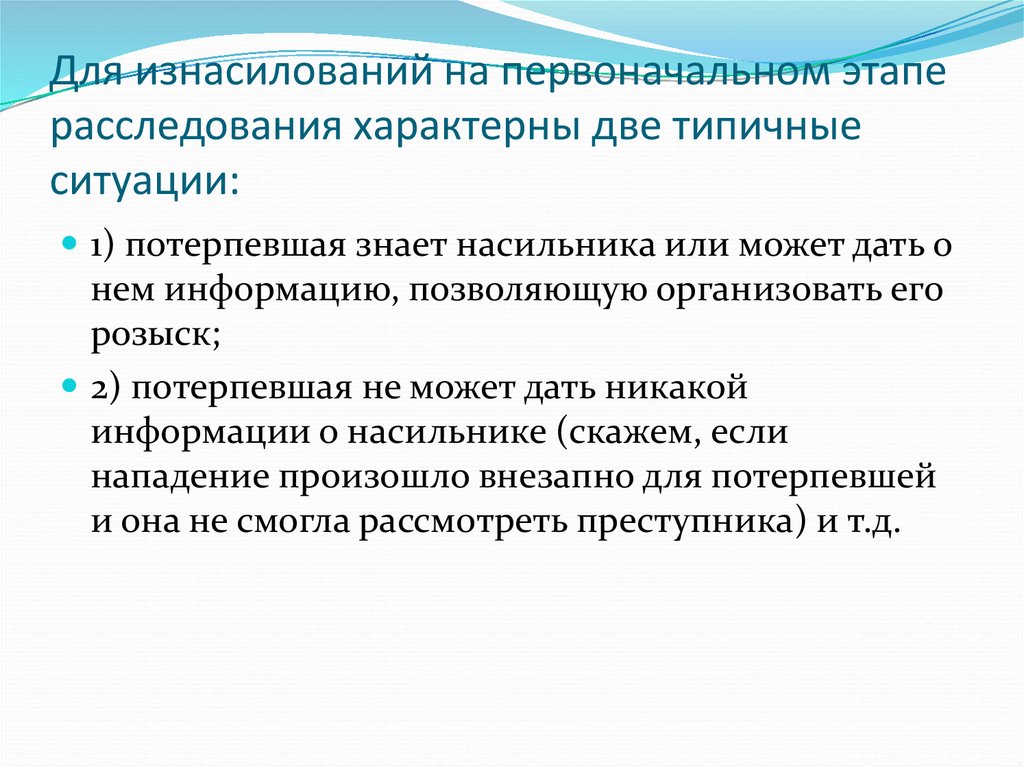 Для изнасилований на первоначальном этапе расследования характерны две типичные ситуации:

1) потерпевшая знает насильника или может дать о нем информацию, позволяющую организовать его розыск;

2) потерпевшая не может дать никакой информации о насильнике (скажем, если нападение произошло внезапно для потерпевшей и она не смогла рассмотреть преступника) и т.д.